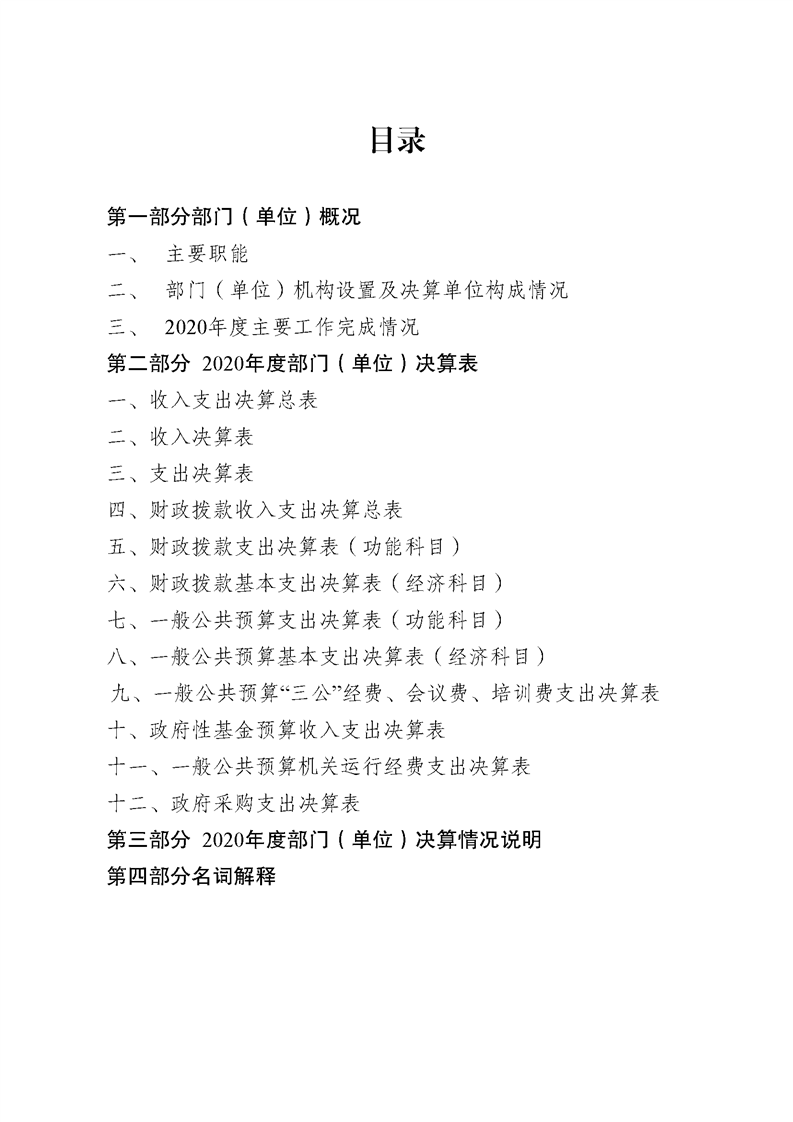 目录

第一部分部门（单位）概况

一、 主要职能

二、 部门（单位）机构设置及决算单位构成情况

三、 2020年度主要工作完成情况

第二部分 2020年度部门（单位）决算表

一、收入支出决算总表

二、收入决算表

三、支出决算表

四、财政拨款收入支出决算总表

五、财政拨款支出决算表（功能科目）

六、财政拨款基本支出决算表（经济科目）

七、一般公共预算支出决算表（功能科目）

八、一般公共预算基本支出决算表（经济科目）

九、一般公共预算“三公”经费、会议费、培训费支出决算表

十、政府性基金预算收入支出决算表

十一、一般公共预算机关运行经费支出决算表

十二、政府采购支出决算表

第三部分 2020年度部门（单位）决算情况说明

第四部分名词解释